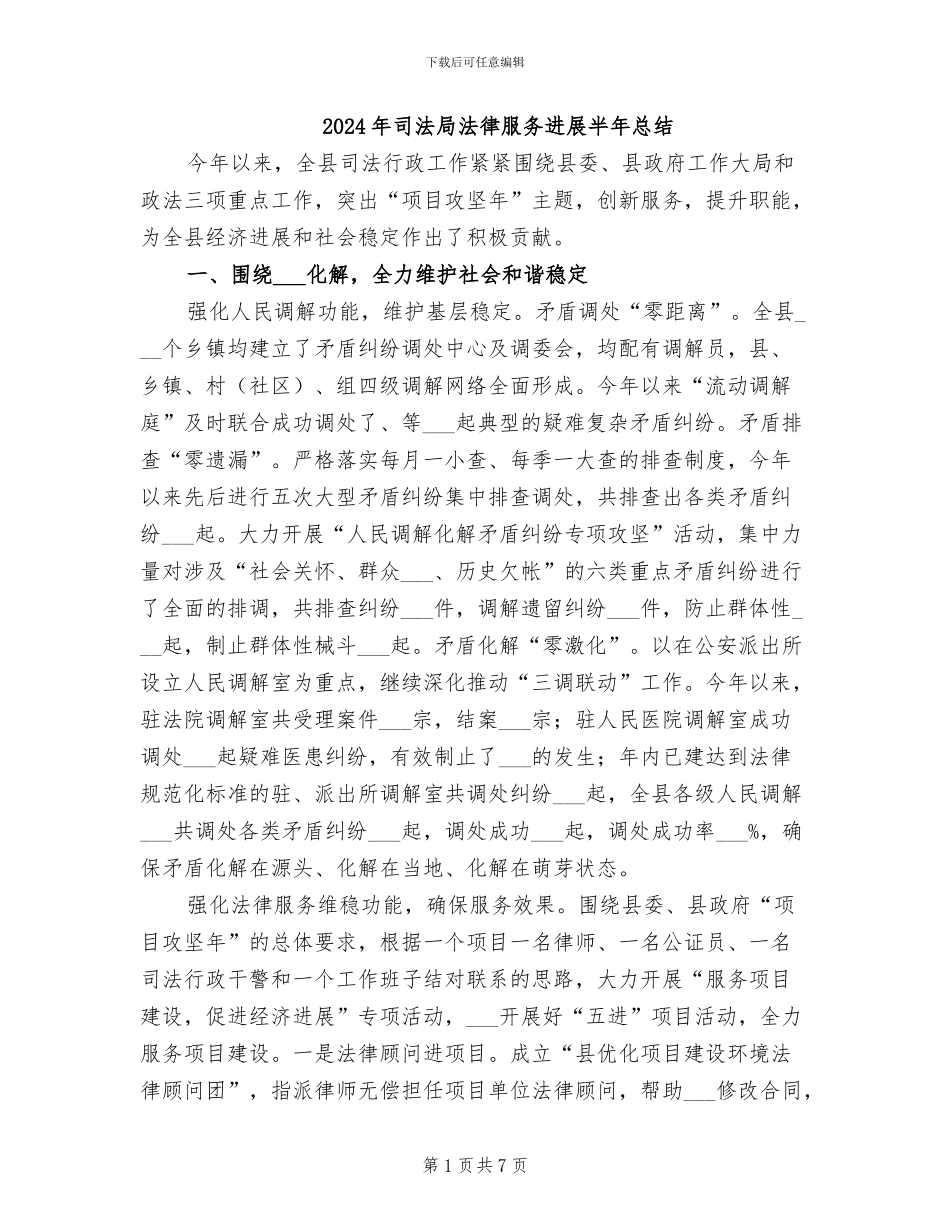 下载后可任意编辑

2024年司法局法律服务进展半年总结

今年以来，全县司法行政工作紧紧围绕县委、县政府工作大局和政法三项重点工作，突出“项目攻坚年”主题，创新服务，提升职能，为全县经济进展和社会稳定作出了积极贡献。

一、围绕___化解，全力维护社会和谐稳定

强化人民调解功能，维护基层稳定。矛盾调处“零距离”。全县___个乡镇均建立了矛盾纠纷调处中心及调委会，均配有调解员，县、乡镇、村（社区）、组四级调解网络全面形成。今年以来“流动调解庭”及时联合成功调处了、等___起典型的疑难复杂矛盾纠纷。矛盾排查“零遗漏”。严格落实每月一小查、每季一大查的排查制度，今年以来先后进行五次大型矛盾纠纷集中排查调处，共排查出各类矛盾纠纷___起。大力开展“人民调解化解矛盾纠纷专项攻坚”活动，集中力量对涉及“社会关怀、群众___、历史欠帐”的六类重点矛盾纠纷进行了全面的排调，共排查纠纷___件，调解遗留纠纷___件，防止群体性___起，制止群体性械斗___起。矛盾化解“零激化”。以在公安派出所设立人民调解室为重点，继续深化推动“三调联动”工作。今年以来，驻法院调解室共受理案件___宗，结案___宗；驻人民医院调解室成功调处___起疑难医患纠纷，有效制止了___的发生；年内已建达到法律规范化标准的驻、派出所调解室共调处纠纷___起，全县各级人民调解___共调处各类矛盾纠纷___起，调处成功___起，调处成功率___%，确保矛盾化解在源头、化解在当地、化解在萌芽状态。

强化法律服务维稳功能，确保服务效果。围绕县委、县政府“项目攻坚年”的总体要求，根据一个项目一名律师、一名公证员、一名司法行政干警和一个工作班子结对联系的思路，大力开展“服务项目建设，促进经济进展”专项活动，___开展好“五进”项目活动，全力服务项目建设。一是法律顾问进项目。成立“县优化项目建设环境法律顾问团”，指派律师无偿担任项目单位法律顾问，帮助___修改合同，

第1页共7页